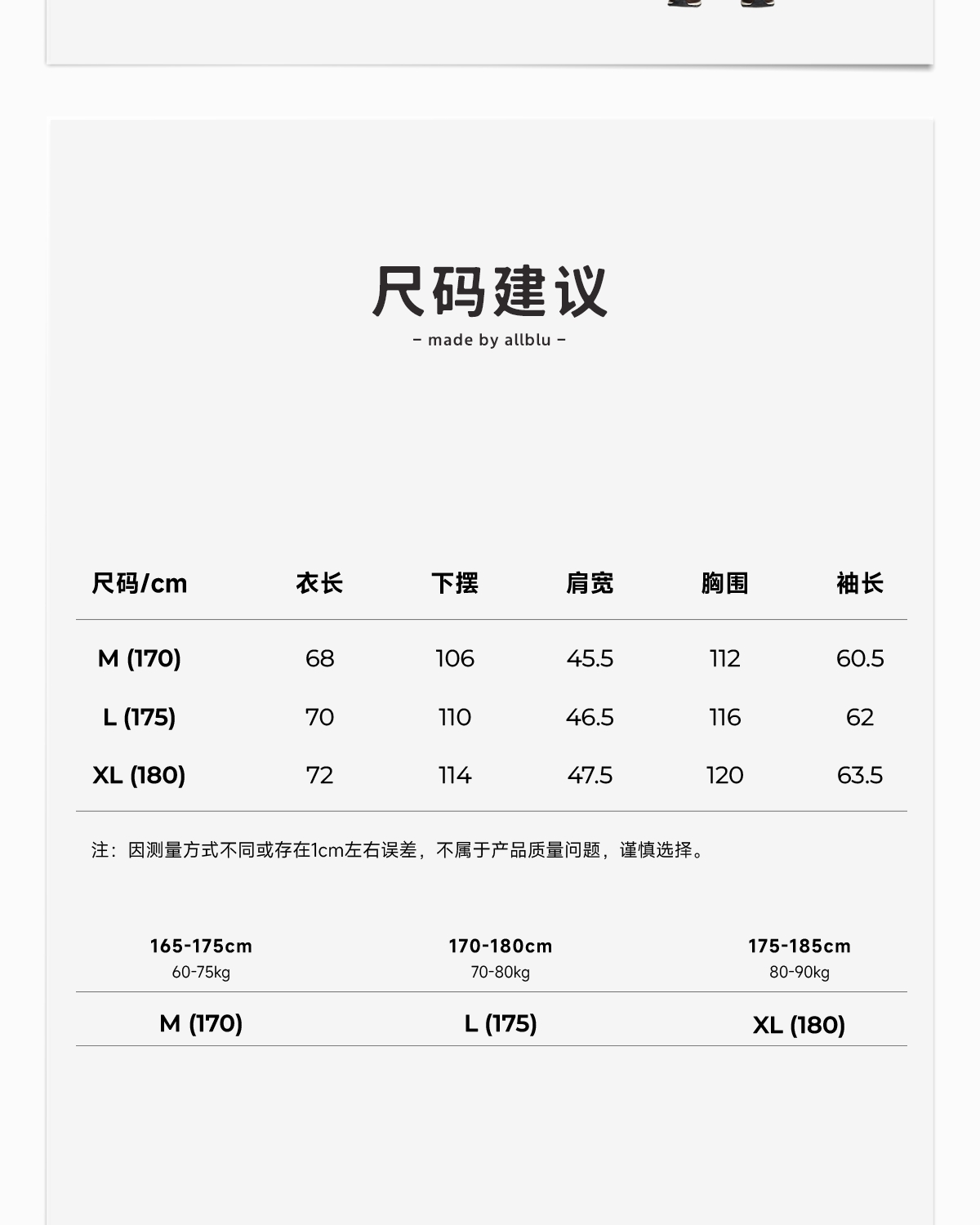 尺码建议

– made by allblu –

| 尺码/cm | 衣长 | 下摆 | 肩宽 | 胸围 | 袖长 |
|---|---|---|---|---|---|
| M (170) | 68 | 106 | 45.5 | 112 | 60.5 |
| L (175) | 70 | 110 | 46.5 | 116 | 62 |
| XL (180) | 72 | 114 | 47.5 | 120 | 63.5 |

注：因测量方式不同或存在1cm左右误差，不属于产品质量问题，谨慎选择。

| 165-175cm 60-75kg | 170-180cm 70-80kg | 175-185cm 80-90kg |
|---|---|---|
| M (170) | L (175) | XL (180) |